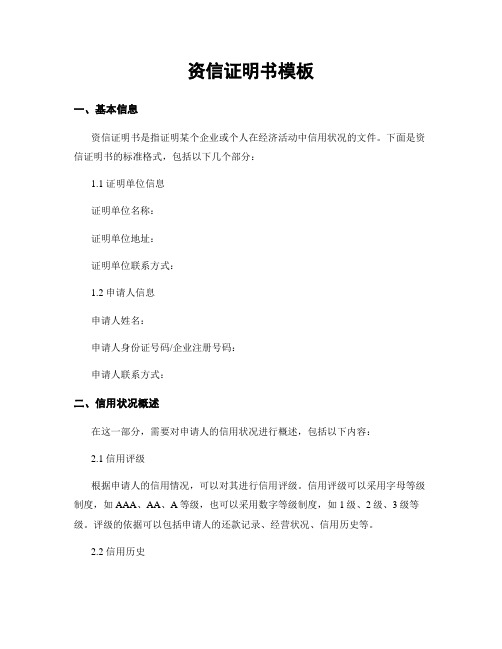 资信证明书模板

一、基本信息

资信证明书是指证明某个企业或个人在经济活动中信用状况的文件。下面是资信证明书的标准格式，包括以下几个部分：

1.1 证明单位信息

证明单位名称：

证明单位地址：

证明单位联系方式：

1.2 申请人信息

申请人姓名：

申请人身份证号码/企业注册号码：

申请人联系方式：

二、信用状况概述

在这一部分，需要对申请人的信用状况进行概述，包括以下内容：

2.1 信用评级

根据申请人的信用情况，可以对其进行信用评级。信用评级可以采用字母等级制度，如 AAA、AA、A 等级，也可以采用数字等级制度，如 1 级、2 级、3 级等级。评级的依据可以包括申请人的还款记录、经营状况、信用历史等。

2.2 信用历史